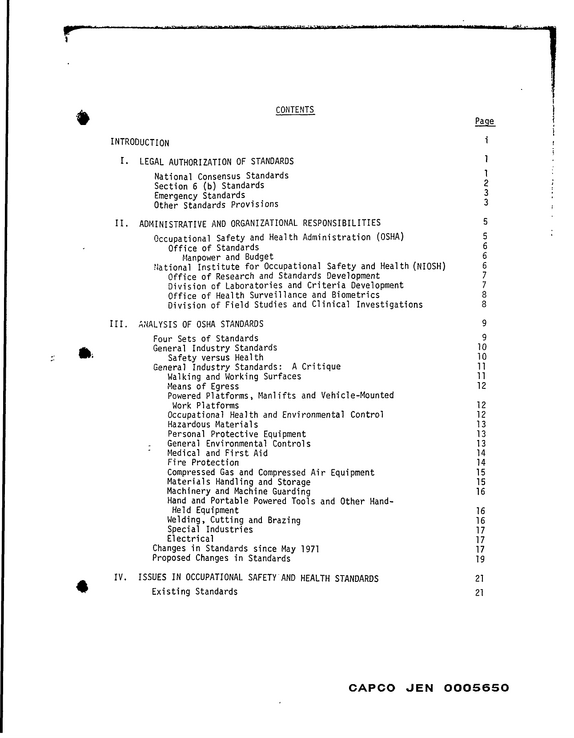 CONTENTS

Page

INTRODUCTION i

I. LEGAL AUTHORIZATION OF STANDARDS 1

National Consensus Standards 1
Section 6 (b) Standards 2
Emergency Standards 3
Other Standards Provisions 3

II. ADMINISTRATIVE AND ORGANIZATIONAL RESPONSIBILITIES 5

Occupational Safety and Health Administration (OSHA) 5
Office of Standards 6
Manpower and Budget 6
National Institute for Occupational Safety and Health (NIOSH) 6
Office of Research and Standards Development 7
Division of Laboratories and Criteria Development 7
Office of Health Surveillance and Biometrics 8
Division of Field Studies and Clinical Investigations 8

III. ANALYSIS OF OSHA STANDARDS 9

Four Sets of Standards 9
General Industry Standards 10
Safety versus Health 10
General Industry Standards: A Critique 11
Walking and Working Surfaces 11
Means of Egress 12
Powered Platforms, Manlifts and Vehicle-Mounted Work Platforms 12
Occupational Health and Environmental Control 12
Hazardous Materials 13
Personal Protective Equipment 13
General Environmental Controls 13
Medical and First Aid 14
Fire Protection 14
Compressed Gas and Compressed Air Equipment 15
Materials Handling and Storage 15
Machinery and Machine Guarding 16
Hand and Portable Powered Tools and Other Hand-Held Equipment 16
Welding, Cutting and Brazing 16
Special Industries 17
Electrical 17
Changes in Standards since May 1971 17
Proposed Changes in Standards 19

IV. ISSUES IN OCCUPATIONAL SAFETY AND HEALTH STANDARDS 21

Existing Standards 21

CAPCO JEN 0005650